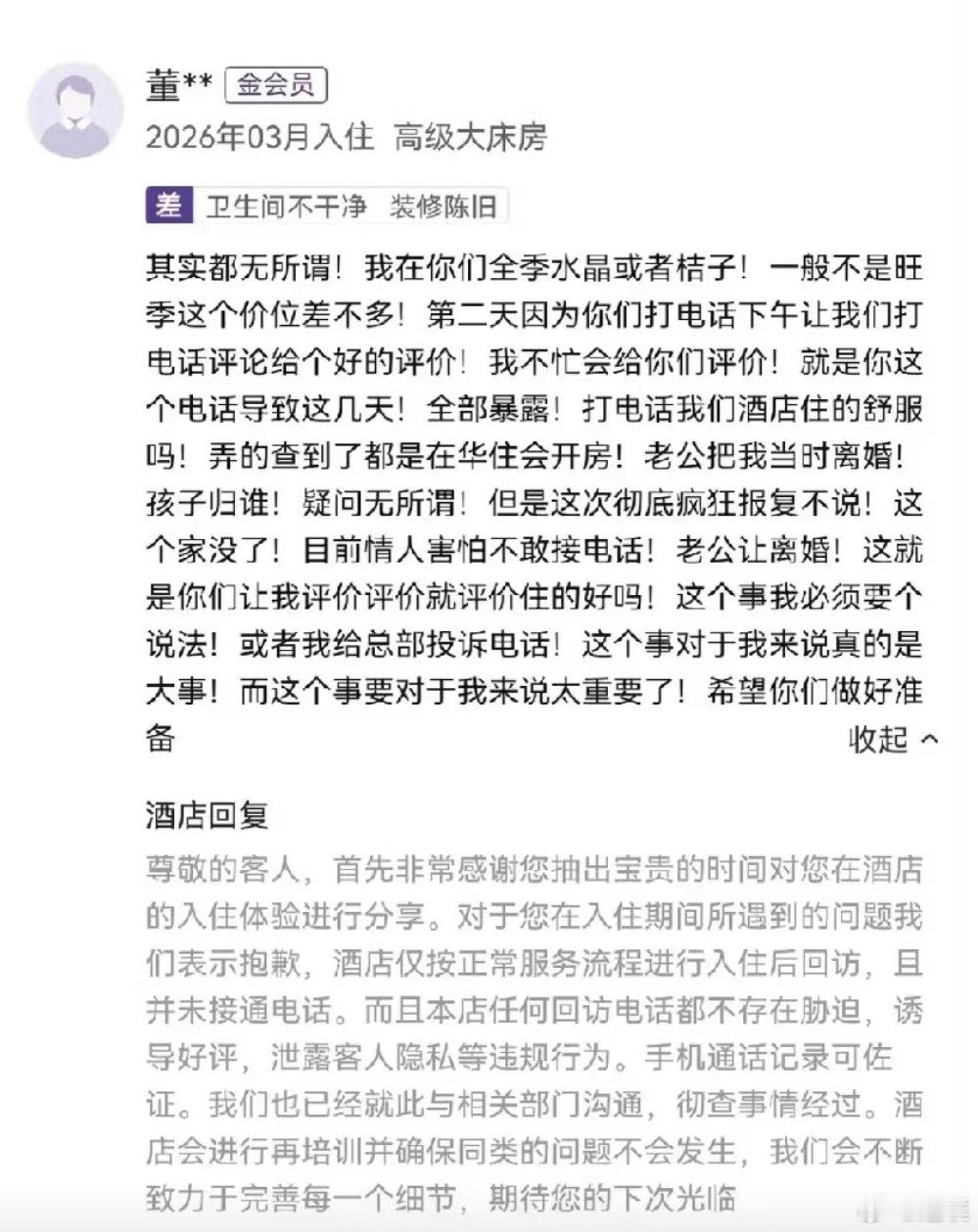 董** 金会员
2026年03月入住 高级大床房

差 卫生间不干净 装修陈旧

其实都无所谓！我在你们全季水晶或者桔子！一般不是旺季这个价位差不多！第二天因为你们打电话下午让我们打电话评论给个好的评价！我不忙会给你们评价！就是你这个电话导致这几天！全部暴露！打电话我们酒店住的舒服吗！弄的查到了都是在华住会开房！老公把我当时离婚！孩子归谁！疑问无所谓！但是这次彻底疯狂报复不说！这个家没了！目前情人害怕不敢接电话！老公让离婚！这就是你们让我评价评价就评价住的好吗！这个事我必须要个说法！或者我给总部投诉电话！这个事对于我来说真的是大事！而这个事要对于我来说太重要了！希望你们做好准备

收起

酒店回复
尊敬的客人，首先非常感谢您抽出宝贵的时间对您在酒店的入住体验进行分享。对于您在入住期间所遇到的问题我们表示抱歉，酒店仅按正常服务流程进行入住后回访，且并未接通电话。而且本店任何回访电话都不存在胁迫，诱导好评，泄露客人隐私等违规行为。手机通话记录可佐证。我们也已经就此与相关部门沟通，彻查事情经过。酒店会进行再培训并确保同类的问题不会发生，我们会不断致力于完善每一个细节，期待您的下次光临